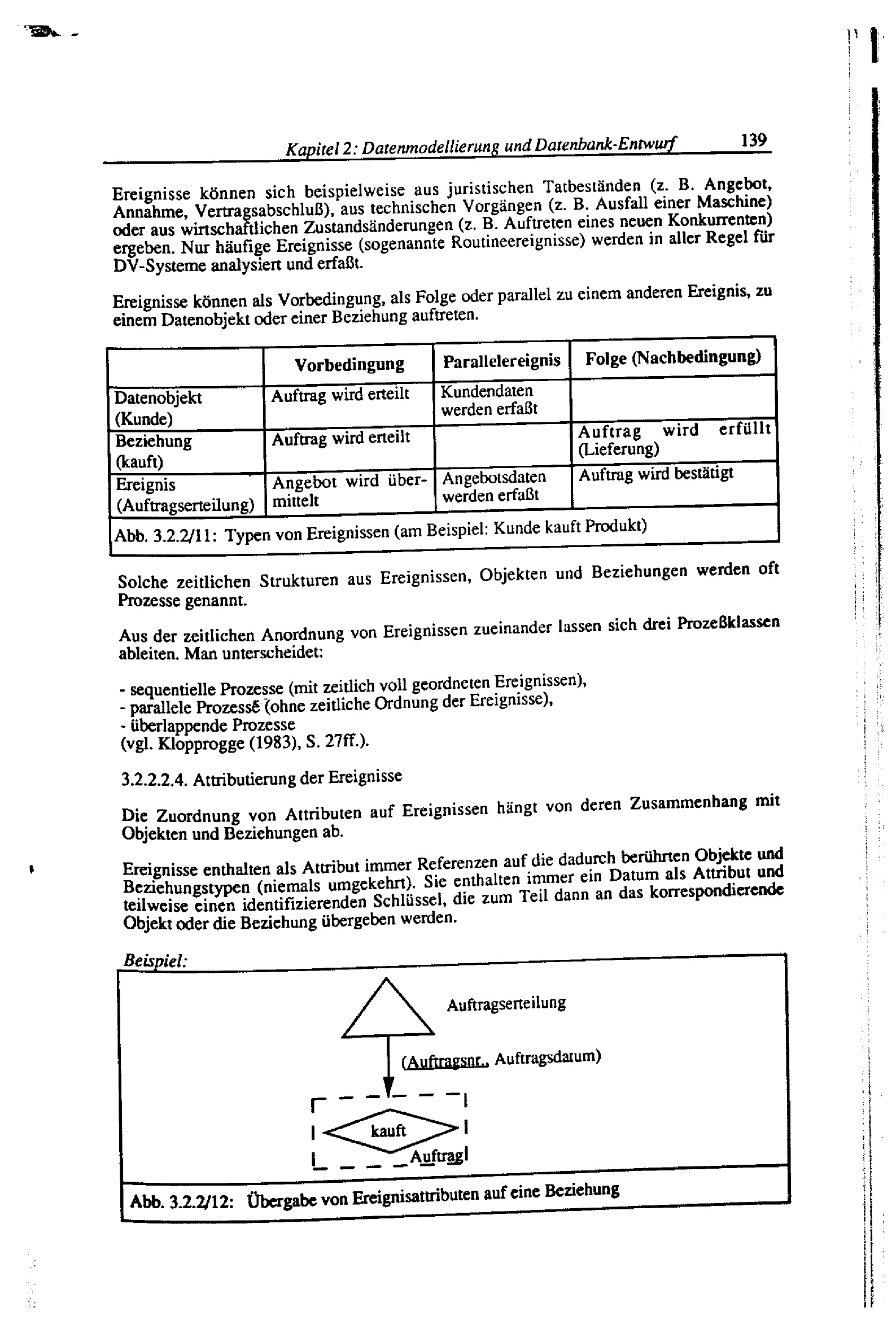 Kapitel 2: Datenmodellierung und Datenbank-Entwurf 139

Ereignisse können sich beispielweise aus juristischen Tatbeständen (z. B. Angebot, Annahme, Vertragsabschluß), aus technischen Vorgängen (z. B. Ausfall einer Maschine) oder aus wirtschaftlichen Zustandsänderungen (z. B. Auftreten eines neuen Konkurrenten) ergeben. Nur häufige Ereignisse (sogenannte Routineereignisse) werden in aller Regel für DV-Systeme analysiert und erfaßt.

Ereignisse können als Vorbedingung, als Folge oder parallel zu einem anderen Ereignis, zu einem Datenobjekt oder einer Beziehung auftreten.

| | Vorbedingung | Parallelereignis | Folge (Nachbedingung) |
|---|---|---|---|
| Datenobjekt (Kunde) | Auftrag wird erteilt | Kundendaten werden erfaßt | |
| Beziehung (kauft) | Auftrag wird erteilt | | Auftrag wird erfüllt (Lieferung) |
| Ereignis (Auftragserteilung) | Angebot wird übermittelt | Angebotsdaten werden erfaßt | Auftrag wird bestätigt |

Abb. 3.2.2/11: Typen von Ereignissen (am Beispiel: Kunde kauft Produkt)

Solche zeitlichen Strukturen aus Ereignissen, Objekten und Beziehungen werden oft Prozesse genannt.

Aus der zeitlichen Anordnung von Ereignissen zueinander lassen sich drei Prozeßklassen ableiten. Man unterscheidet:

- sequentielle Prozesse (mit zeitlich voll geordneten Ereignissen),
- parallele Prozesse (ohne zeitliche Ordnung der Ereignisse),
- überlappende Prozesse
(vgl. Klopprogge (1983), S. 27ff.).

3.2.2.2.4. Attributierung der Ereignisse

Die Zuordnung von Attributen auf Ereignissen hängt von deren Zusammenhang mit Objekten und Beziehungen ab.

Ereignisse enthalten als Attribut immer Referenzen auf die dadurch berührten Objekte und Beziehungstypen (niemals umgekehrt). Sie enthalten immer ein Datum als Attribut und teilweise einen identifizierenden Schlüssel, die zum Teil dann an das korrespondierende Objekt oder die Beziehung übergeben werden.

Beispiel:

Auftragserteilung

(Auftragsnr., Auftragsdatum)

kauft

Auftrag

Abb. 3.2.2/12: Übergabe von Ereignisattributen auf eine Beziehung